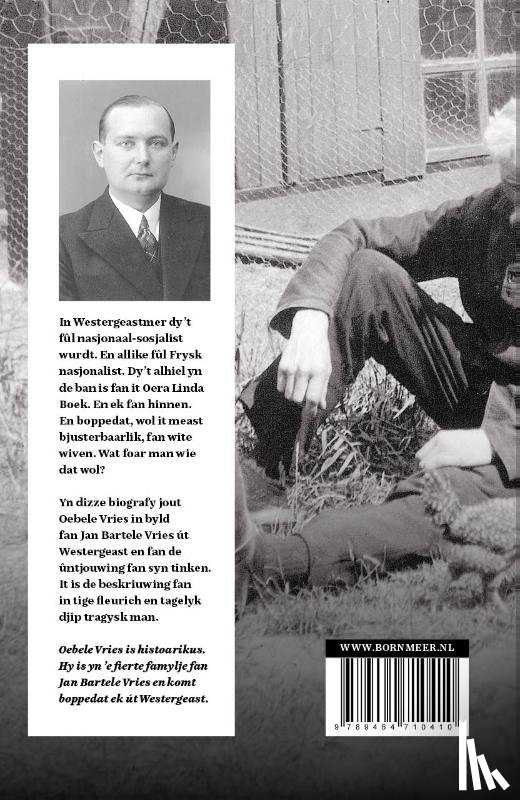 In Westergeastmer dy't fûl nasjonaal-sosjalist wurdt. En allike fûl Frysk nasjonalist. Dy't alhiel yn de ban is fan it Oera Linda Boek. En ek fan hinnen. En boppedat, wol it meast bjusterbaarlik, fan wite wiven. Wat foar man wie dat wol?

Yn dizze biografy jout Oebele Vries in byld fan Jan Bartele Vries út Westergeast en fan de ûntjouwing fan syn tinken. It is de beskriuwing fan in tige fleurich en tagelyk djip tragysk man.

Oebele Vries is histoarikus. Hy is yn 'e fierte famylje fan Jan Bartele Vries en komt boppedat ek út Westergeast.

WWW.BORNMEER.NL

9 789464 710410